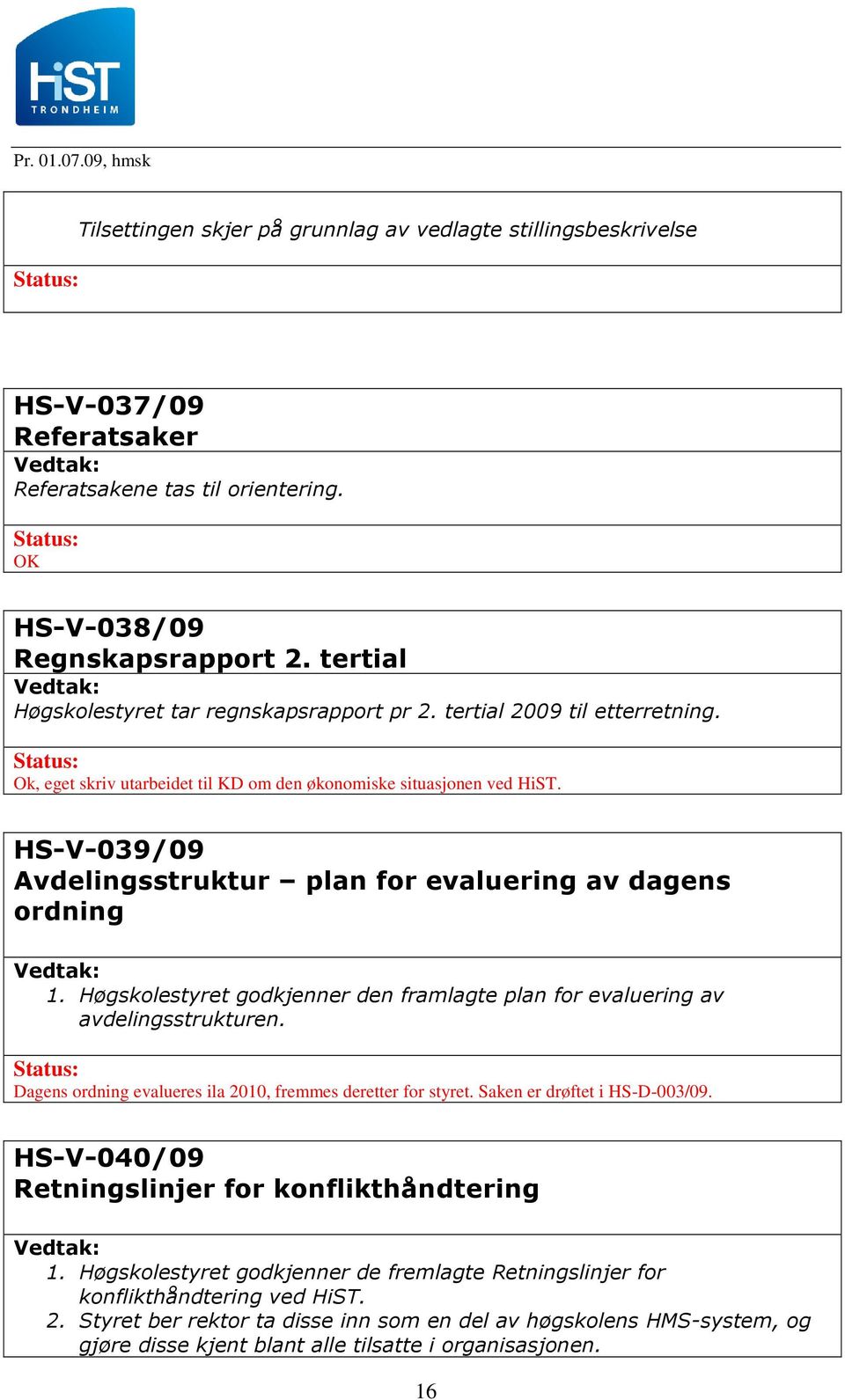 HiST TRONDHEIM

Pr. 01.07.09, hmsk

Tilsettingen skjer på grunnlag av vedlagte stillingsbeskrivelse

Status:

HS-V-037/09
Referatsaker
Vedtak:
Referatsakene tas til orientering.

Status:
OK

HS-V-038/09
Regnskapsrapport 2. tertial
Vedtak:
Høgskolestyret tar regnskapsrapport pr 2. tertial 2009 til etterretning.

Status:
Ok, eget skriv utarbeidet til KD om den økonomiske situasjonen ved HiST.

HS-V-039/09
Avdelingsstruktur – plan for evaluering av dagens ordning

Vedtak:
1. Høgskolestyret godkjenner den framlagte plan for evaluering av avdelingsstrukturen.

Status:
Dagens ordning evalueres ila 2010, fremmes deretter for styret. Saken er drøftet i HS-D-003/09.

HS-V-040/09
Retningslinjer for konflikthåndtering

Vedtak:
1. Høgskolestyret godkjenner de fremlagte Retningslinjer for konflikthåndtering ved HiST.
2. Styret ber rektor ta disse inn som en del av høgskolens HMS-system, og gjøre disse kjent blant alle tilsatte i organisasjonen.

16